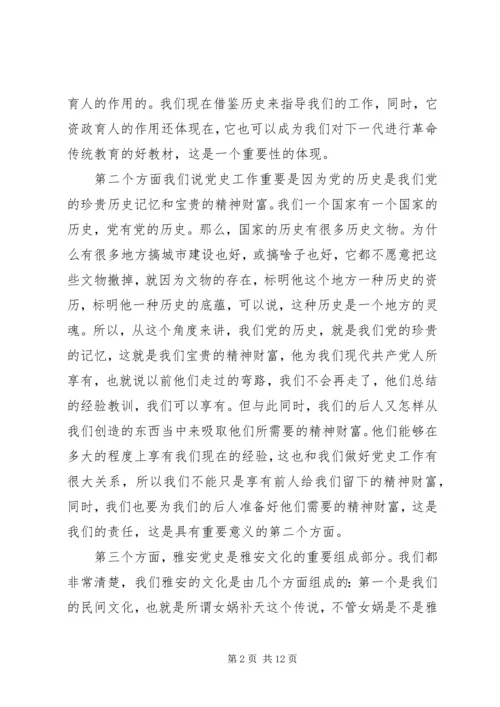 育人的作用的。我们现在借鉴历史来指导我们的工作，同时，它资政育人的作用还体现在，它也可以成为我们对下一代进行革命传统教育的好教材，这是一个重要性的体现。

第二个方面我们说党史工作重要是因为党的历史是我们党的珍贵历史记忆和宝贵的精神财富。我们一个国家有一个国家的历史，党有党的历史。那么，国家的历史有很多历史文物。为什么有很多地方搞城市建设也好，或搞啥子也好，它都不愿意把这些文物撤掉，就因为文物的存在，标明他这个地方一种历史的资历，标明他一种历史的底蕴，可以说，这种历史是一个地方的灵魂。所以，从这个角度来讲，我们党的历史，就是我们党的珍贵的记忆，这就是我们宝贵的精神财富，他为我们现代共产党人所享有，也就说以前他们走过的弯路，我们不会再走了，他们总结的经验教训，我们可以享有。但与此同时，我们的后人又怎样从我们创造的东西当中来吸取他们所需要的精神财富。他们能够在多大的程度上享有我们现在的经验，这也和我们做好党史工作有很大关系，所以我们不能只是享有前人给我们留下的精神财富，同时，我们也要为我们的后人准备好他们需要的精神财富，这是我们的责任，这是具有重要意义的第二个方面。

第三个方面，雅安党史是雅安文化的重要组成部分。我们都非常清楚，我们雅安的文化是由几个方面组成的：第一个是我们的民间文化，也就是所谓女娲补天这个传说，不管女娲是不是雅

第 2 页 共 12 页